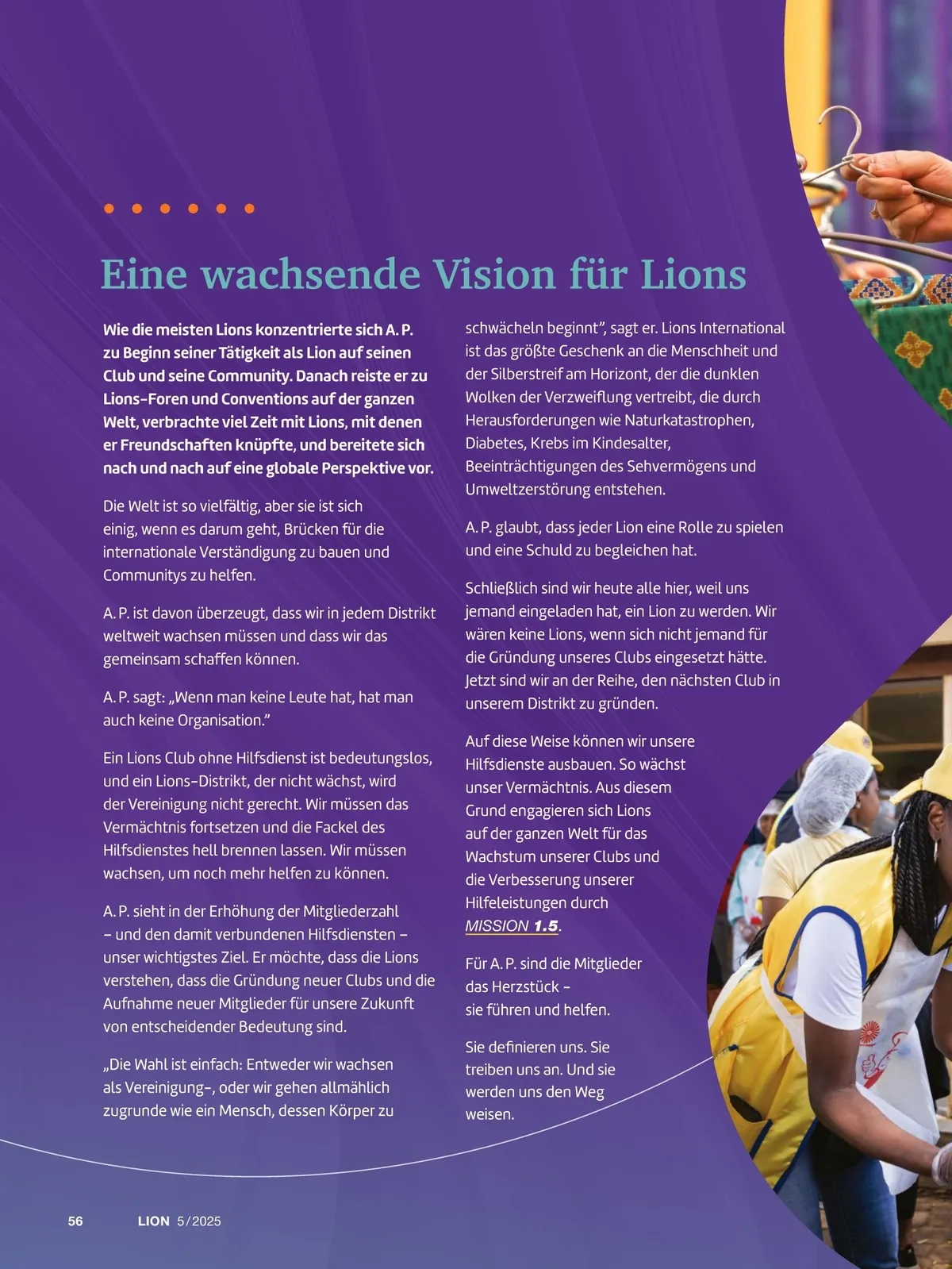 Eine wachsende Vision für Lions

Wie die meisten Lions konzentrierte sich A. P. zu Beginn seiner Tätigkeit als Lion auf seinen Club und seine Community. Danach reiste er zu Lions-Foren und Conventions auf der ganzen Welt, verbrachte viel Zeit mit Lions, mit denen er Freundschaften knüpfte, und bereitete sich nach und nach auf eine globale Perspektive vor.

Die Welt ist so vielfältig, aber sie ist sich einig, wenn es darum geht, Brücken für die internationale Verständigung zu bauen und Communitys zu helfen.

A. P. ist davon überzeugt, dass wir in jedem Distrikt weltweit wachsen müssen und dass wir das gemeinsam schaffen können.

A. P. sagt: „Wenn man keine Leute hat, hat man auch keine Organisation."

Ein Lions Club ohne Hilfsdienst ist bedeutungslos, und ein Lions-Distrikt, der nicht wächst, wird der Vereinigung nicht gerecht. Wir müssen das Vermächtnis fortsetzen und die Fackel des Hilfsdienstes hell brennen lassen. Wir müssen wachsen, um noch mehr helfen zu können.

A. P. sieht in der Erhöhung der Mitgliederzahl – und den damit verbundenen Hilfsdiensten – unser wichtigstes Ziel. Er möchte, dass die Lions verstehen, dass die Gründung neuer Clubs und die Aufnahme neuer Mitglieder für unsere Zukunft von entscheidender Bedeutung sind.

„Die Wahl ist einfach: Entweder wir wachsen als Vereinigung-, oder wir gehen allmählich zugrunde wie ein Mensch, dessen Körper zu schwächeln beginnt", sagt er. Lions International ist das größte Geschenk an die Menschheit und der Silberstreif am Horizont, der die dunklen Wolken der Verzweiflung vertreibt, die durch Herausforderungen wie Naturkatastrophen, Diabetes, Krebs im Kindesalter, Beeinträchtigungen des Sehvermögens und Umweltzerstörung entstehen.

A. P. glaubt, dass jeder Lion eine Rolle zu spielen und eine Schuld zu begleichen hat.

Schließlich sind wir heute alle hier, weil uns jemand eingeladen hat, ein Lion zu werden. Wir wären keine Lions, wenn sich nicht jemand für die Gründung unseres Clubs eingesetzt hätte. Jetzt sind wir an der Reihe, den nächsten Club in unserem Distrikt zu gründen.

Auf diese Weise können wir unsere Hilfsdienste ausbauen. So wächst unser Vermächtnis. Aus diesem Grund engagieren sich Lions auf der ganzen Welt für das Wachstum unserer Clubs und die Verbesserung unserer Hilfeleistungen durch MISSION 1.5.

Für A. P. sind die Mitglieder das Herzstück – sie führen und helfen.

Sie definieren uns. Sie treiben uns an. Und sie werden uns den Weg weisen.

56 LION 5/2025